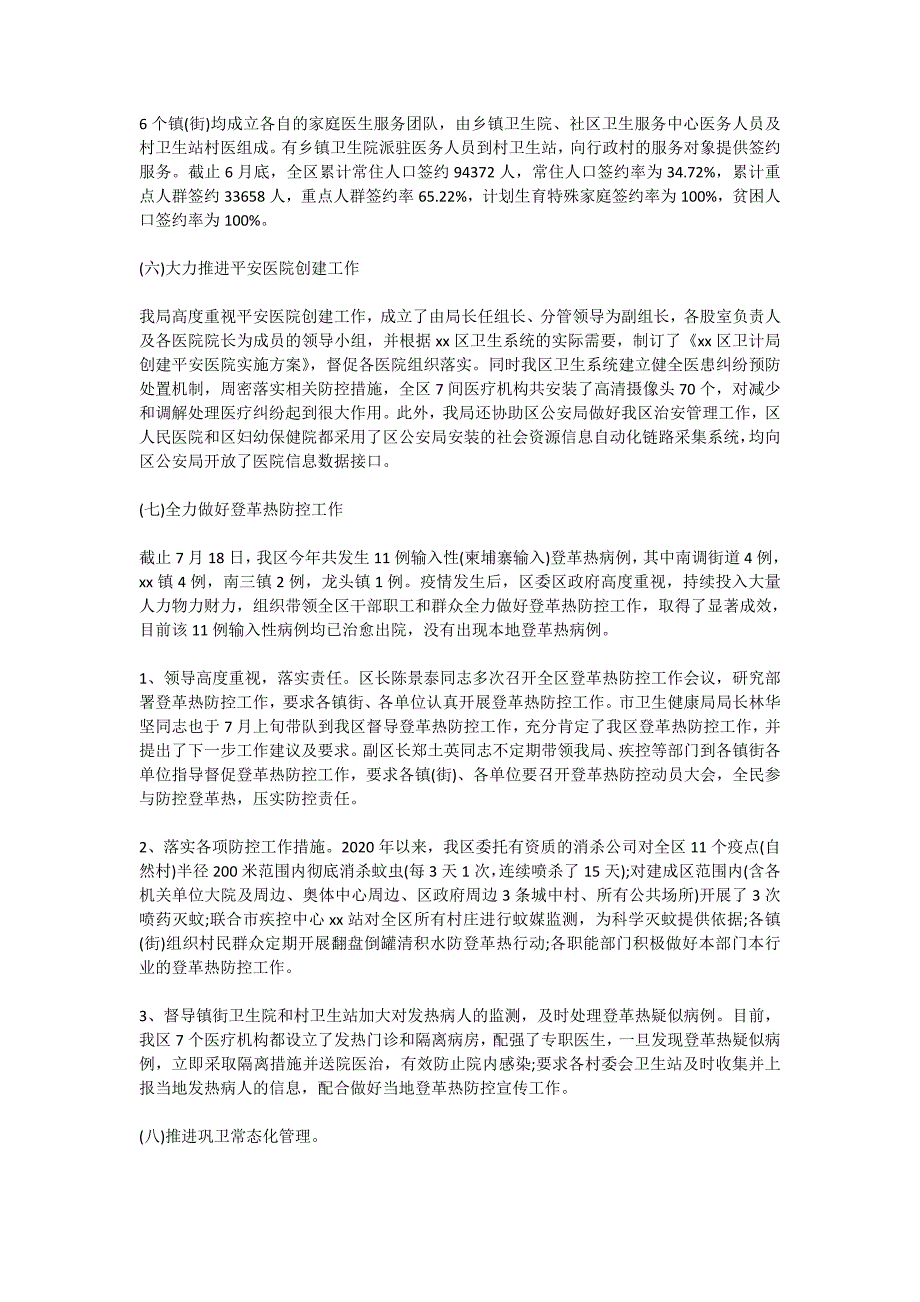 6 个镇(街)均成立各自的家庭医生服务团队，由乡镇卫生院、社区卫生服务中心医务人员及村卫生站村医组成。有乡镇卫生院派驻医务人员到村卫生站，向行政村的服务对象提供签约服务。截止 6 月底，全区累计常住人口签约 94372 人，常住人口签约率为 34.72%，累计重点人群签约 33658 人，重点人群签约率 65.22%，计划生育特殊家庭签约率为 100%，贫困人口签约率为 100%。

(六)大力推进平安医院创建工作

我局高度重视平安医院创建工作，成立了由局长任组长、分管领导为副组长，各股室负责人及各医院院长为成员的领导小组，并根据 xx 区卫生系统的实际需要，制订了《xx 区卫计局创建平安医院实施方案》，督促各医院组织落实。同时我区卫生系统建立健全医患纠纷预防处置机制，周密落实相关防控措施，全区 7 间医疗机构共安装了高清摄像头 70 个，对减少和调解处理医疗纠纷起到很大作用。此外，我局还协助区公安局做好我区治安管理工作，区人民医院和区妇幼保健院都采用了区公安局安装的社会资源信息自动化链路采集系统，均向区公安局开放了医院信息数据接口。

(七)全力做好登革热防控工作

截止 7 月 18 日，我区今年共发生 11 例输入性(柬埔寨输入)登革热病例，其中南调街道 4 例，xx 镇 4 例，南三镇 2 例，龙头镇 1 例。疫情发生后，区委区政府高度重视，持续投入大量人力物力财力，组织带领全区干部职工和群众全力做好登革热防控工作，取得了显著成效，目前该 11 例输入性病例均已治愈出院，没有出现本地登革热病例。

1、领导高度重视，落实责任。区长陈景泰同志多次召开全区登革热防控工作会议，研究部署登革热防控工作，要求各镇街、各单位认真开展登革热防控工作。市卫生健康局局长林华坚同志也于 7 月上旬带队到我区督导登革热防控工作，充分肯定了我区登革热防控工作，并提出了下一步工作建议及要求。副区长郑土英同志不定期带领我局、疾控等部门到各镇街各单位指导督促登革热防控工作，要求各镇(街)、各单位要召开登革热防控动员大会，全民参与防控登革热，压实防控责任。

2、落实各项防控工作措施。2020 年以来，我区委托有资质的消杀公司对全区 11 个疫点(自然村)半径 200 米范围内彻底消杀蚊虫(每 3 天 1 次，连续喷杀了 15 天);对建成区范围内(含各机关单位大院及周边、奥体中心周边、区政府周边 3 条城中村、所有公共场所)开展了 3 次喷药灭蚊;联合市疾控中心 xx 站对全区所有村庄进行蚊媒监测，为科学灭蚊提供依据;各镇(街)组织村民群众定期开展翻盘倒罐清积水防登革热行动;各职能部门积极做好本部门本行业的登革热防控工作。

3、督导镇街卫生院和村卫生站加大对发热病人的监测，及时处理登革热疑似病例。目前，我区 7 个医疗机构都设立了发热门诊和隔离病房，配强了专职医生，一旦发现登革热疑似病例，立即采取隔离措施并送院医治，有效防止院内感染;要求各村委会卫生站及时收集并上报当地发热病人的信息，配合做好当地登革热防控宣传工作。

(八)推进巩卫常态化管理。